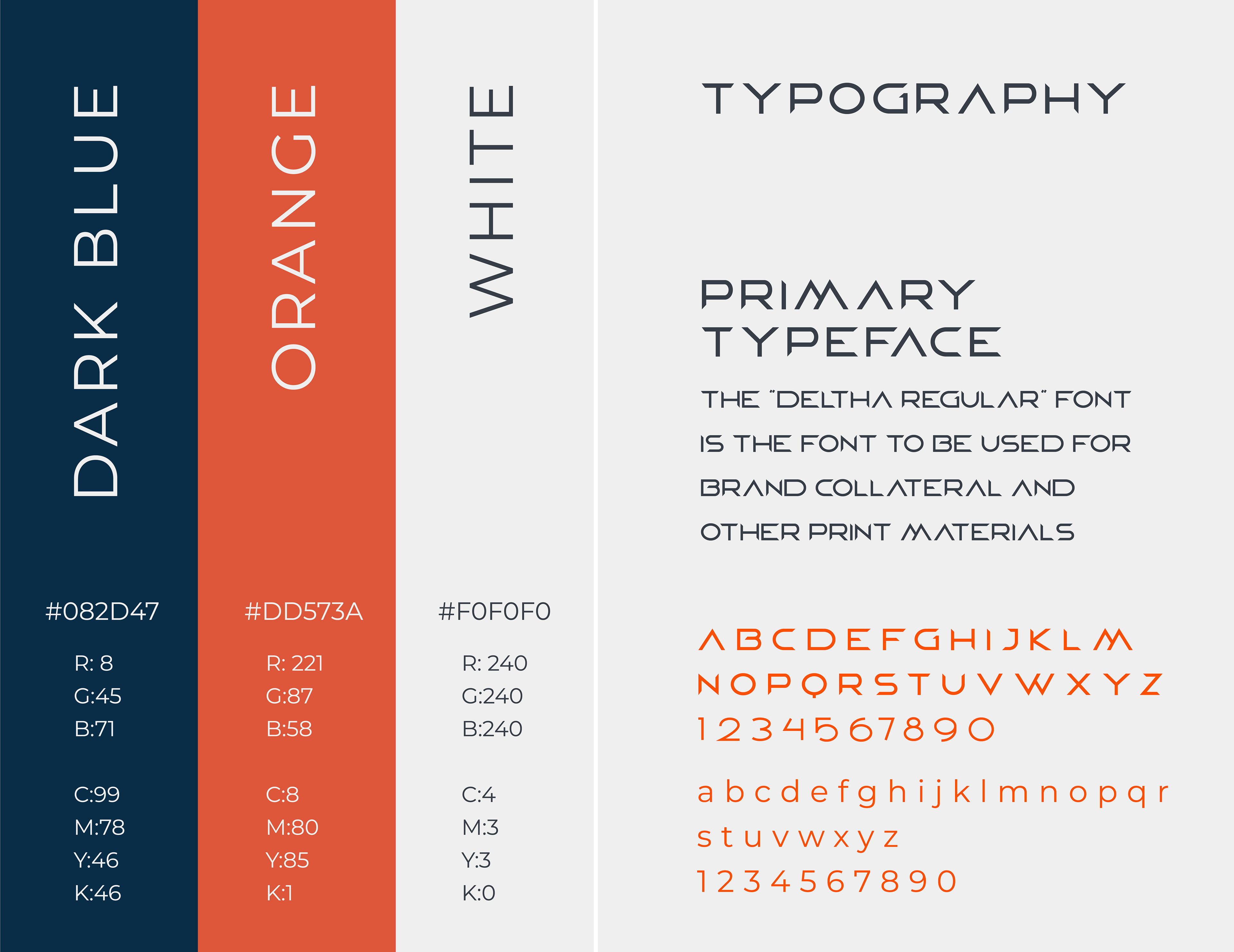 DARK BLUE

#082D47

R: 8
G:45
B:71

C:99
M:78
Y:46
K:46

ORANGE

#DD573A

R: 221
G:87
B:58

C:8
M:80
Y:85
K:1

WHITE

#F0F0F0

R: 240
G:240
B:240

C:4
M:3
Y:3
K:0

TYPOGRAPHY

PRIMARY TYPEFACE

THE "DELTHA REGULAR" FONT IS THE FONT TO BE USED FOR BRAND COLLATERAL AND OTHER PRINT MATERIALS

A B C D E F G H I J K L M
N O P Q R S T U V W X Y Z
1 2 3 4 5 6 7 8 9 0

a b c d e f g h i j k l m n o p q r
s t u v w x y z
1 2 3 4 5 6 7 8 9 0